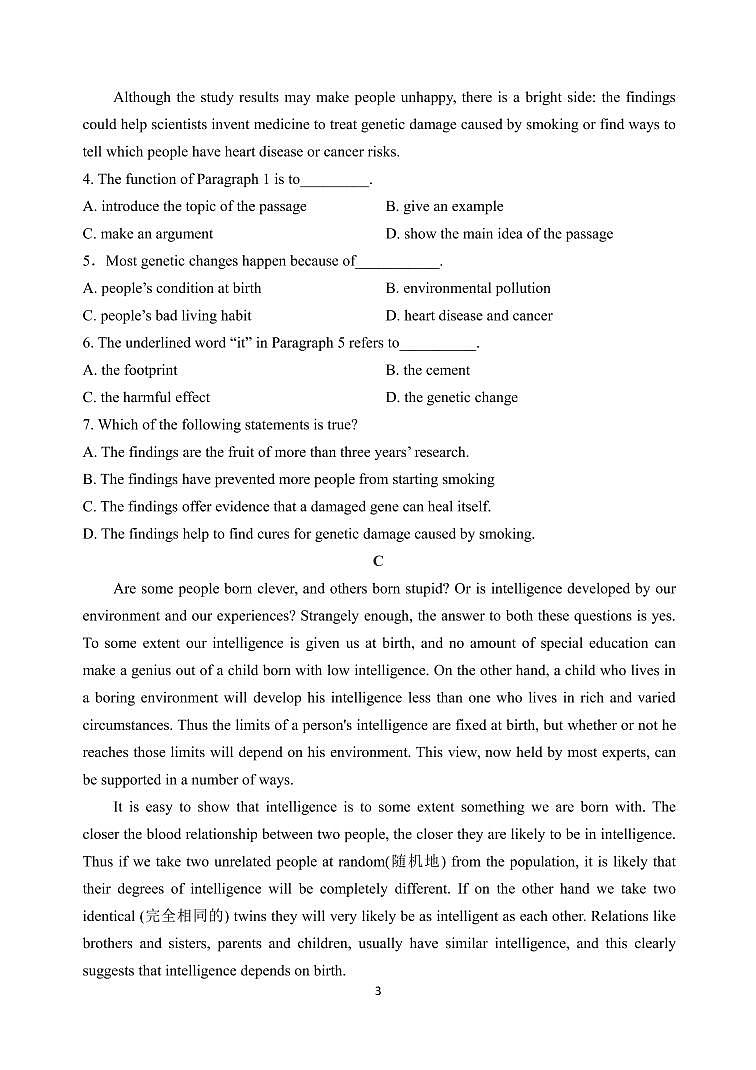 Although the study results may make people unhappy, there is a bright side: the findings could help scientists invent medicine to treat genetic damage caused by smoking or find ways to tell which people have heart disease or cancer risks.

4. The function of Paragraph 1 is to_________.

A. introduce the topic of the passage
B. give an example
C. make an argument
D. show the main idea of the passage

5．Most genetic changes happen because of___________.

A. people's condition at birth
B. environmental pollution
C. people's bad living habit
D. heart disease and cancer

6. The underlined word "it" in Paragraph 5 refers to__________.

A. the footprint
B. the cement
C. the harmful effect
D. the genetic change

7. Which of the following statements is true?

A. The findings are the fruit of more than three years' research.
B. The findings have prevented more people from starting smoking
C. The findings offer evidence that a damaged gene can heal itself.
D. The findings help to find cures for genetic damage caused by smoking.

C

Are some people born clever, and others born stupid? Or is intelligence developed by our environment and our experiences? Strangely enough, the answer to both these questions is yes. To some extent our intelligence is given us at birth, and no amount of special education can make a genius out of a child born with low intelligence. On the other hand, a child who lives in a boring environment will develop his intelligence less than one who lives in rich and varied circumstances. Thus the limits of a person's intelligence are fixed at birth, but whether or not he reaches those limits will depend on his environment. This view, now held by most experts, can be supported in a number of ways.

It is easy to show that intelligence is to some extent something we are born with. The closer the blood relationship between two people, the closer they are likely to be in intelligence. Thus if we take two unrelated people at random(随机地) from the population, it is likely that their degrees of intelligence will be completely different. If on the other hand we take two identical (完全相同的) twins they will very likely be as intelligent as each other. Relations like brothers and sisters, parents and children, usually have similar intelligence, and this clearly suggests that intelligence depends on birth.

3